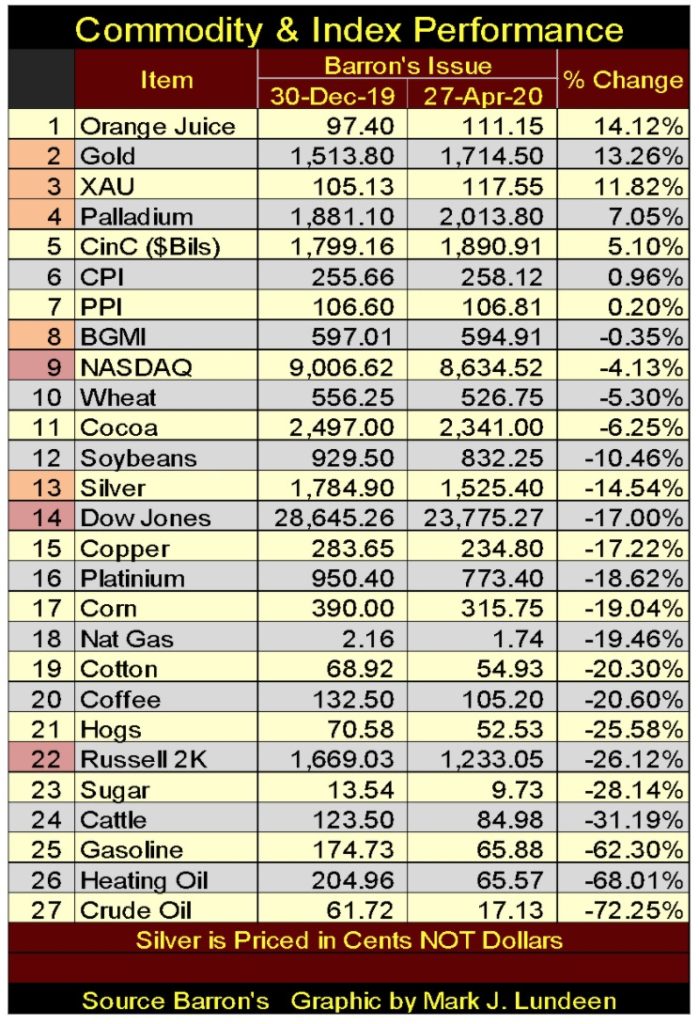 Commodity & Index Performance

| | Item | Barron's Issue 30-Dec-19 | Barron's Issue 27-Apr-20 | % Change |
|---|---|---|---|---|
| 1 | Orange Juice | 97.40 | 111.15 | 14.12% |
| 2 | Gold | 1,513.80 | 1,714.50 | 13.26% |
| 3 | XAU | 105.13 | 117.55 | 11.82% |
| 4 | Palladium | 1,881.10 | 2,013.80 | 7.05% |
| 5 | CinC ($Bils) | 1,799.16 | 1,890.91 | 5.10% |
| 6 | CPI | 255.66 | 258.12 | 0.96% |
| 7 | PPI | 106.60 | 106.81 | 0.20% |
| 8 | BGMI | 597.01 | 594.91 | -0.35% |
| 9 | NASDAQ | 9,006.62 | 8,634.52 | -4.13% |
| 10 | Wheat | 556.25 | 526.75 | -5.30% |
| 11 | Cocoa | 2,497.00 | 2,341.00 | -6.25% |
| 12 | Soybeans | 929.50 | 832.25 | -10.46% |
| 13 | Silver | 1,784.90 | 1,525.40 | -14.54% |
| 14 | Dow Jones | 28,645.26 | 23,775.27 | -17.00% |
| 15 | Copper | 283.65 | 234.80 | -17.22% |
| 16 | Platinium | 950.40 | 773.40 | -18.62% |
| 17 | Corn | 390.00 | 315.75 | -19.04% |
| 18 | Nat Gas | 2.16 | 1.74 | -19.46% |
| 19 | Cotton | 68.92 | 54.93 | -20.30% |
| 20 | Coffee | 132.50 | 105.20 | -20.60% |
| 21 | Hogs | 70.58 | 52.53 | -25.58% |
| 22 | Russell 2K | 1,669.03 | 1,233.05 | -26.12% |
| 23 | Sugar | 13.54 | 9.73 | -28.14% |
| 24 | Cattle | 123.50 | 84.98 | -31.19% |
| 25 | Gasoline | 174.73 | 65.88 | -62.30% |
| 26 | Heating Oil | 204.96 | 65.57 | -68.01% |
| 27 | Crude Oil | 61.72 | 17.13 | -72.25% |

Silver is Priced in Cents NOT Dollars

Source Barron's Graphic by Mark J. Lundeen